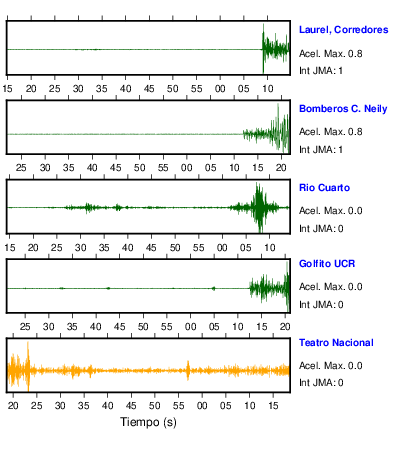 Laurel, Corredores
Acel. Max. 0.8
Int JMA: 1

15 20 25 30 35 40 45 50 55 00 05 10

Bomberos C. Neily
Acel. Max. 0.8
Int JMA: 1

25 30 35 40 45 50 55 00 05 10 15 20

Rio Cuarto
Acel. Max. 0.0
Int JMA: 0

15 20 25 30 35 40 45 50 55 00 05 10

Golfito UCR
Acel. Max. 0.0
Int JMA: 0

25 30 35 40 45 50 55 00 05 10 15 20

Teatro Nacional
Acel. Max. 0.0
Int JMA: 0

20 25 30 35 40 45 50 55 00 05 10 15

Tiempo (s)